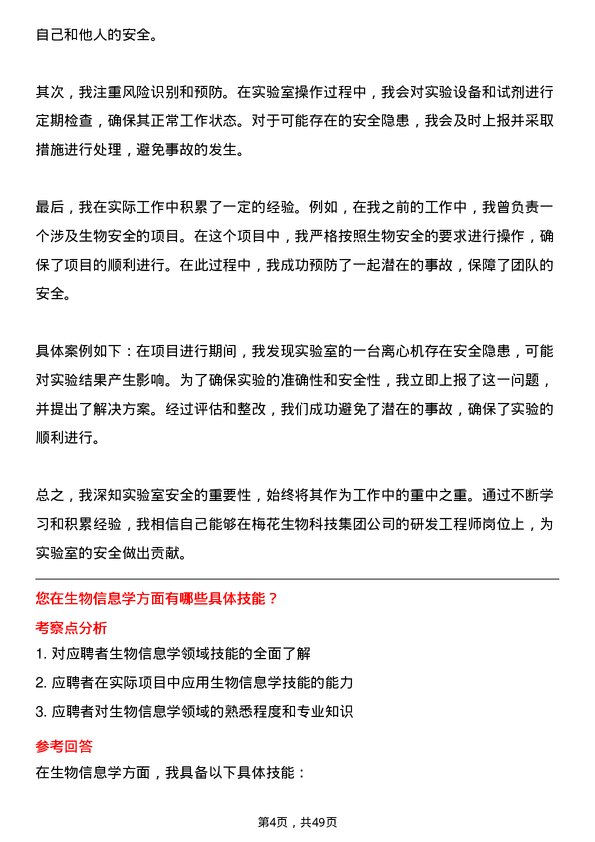 自己和他人的安全。

其次，我注重风险识别和预防。在实验室操作过程中，我会对实验设备和试剂进行定期检查，确保其正常工作状态。对于可能存在的安全隐患，我会及时上报并采取措施进行处理，避免事故的发生。

最后，我在实际工作中积累了一定的经验。例如，在我之前的工作中，我曾负责一个涉及生物安全的项目。在这个项目中，我严格按照生物安全的要求进行操作，确保了项目的顺利进行。在此过程中，我成功预防了一起潜在的事故，保障了团队的安全。

具体案例如下：在项目进行期间，我发现实验室的一台离心机存在安全隐患，可能对实验结果产生影响。为了确保实验的准确性和安全性，我立即上报了这一问题，并提出了解决方案。经过评估和整改，我们成功避免了潜在的事故，确保了实验的顺利进行。

总之，我深知实验室安全的重要性，始终将其作为工作中的重中之重。通过不断学习和积累经验，我相信自己能够在梅花生物科技集团公司的研发工程师岗位上，为实验室的安全做出贡献。

您在生物信息学方面有哪些具体技能？

考察点分析

1. 对应聘者生物信息学领域技能的全面了解

2. 应聘者在实际项目中应用生物信息学技能的能力

3. 应聘者对生物信息学领域的熟悉程度和专业知识

参考回答

在生物信息学方面，我具备以下具体技能：

第4页，共49页